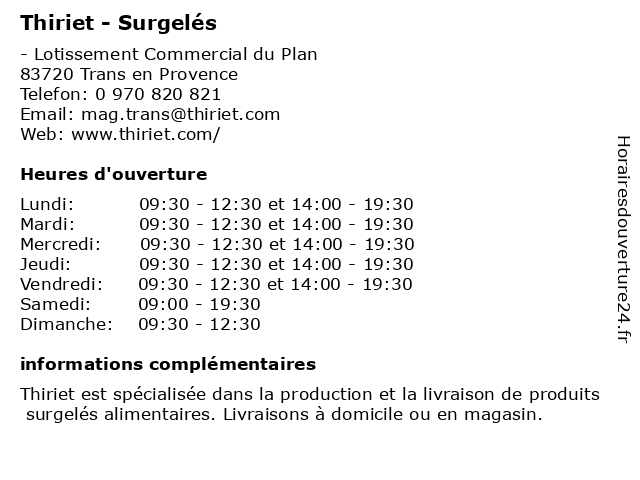 Thiriet - Surgelés

- Lotissement Commercial du Plan
83720 Trans en Provence
Telefon: 0 970 820 821
Email: mag.trans@thiriet.com
Web: www.thiriet.com/

Heures d'ouverture

Lundi: 09:30 - 12:30 et 14:00 - 19:30
Mardi: 09:30 - 12:30 et 14:00 - 19:30
Mercredi: 09:30 - 12:30 et 14:00 - 19:30
Jeudi: 09:30 - 12:30 et 14:00 - 19:30
Vendredi: 09:30 - 12:30 et 14:00 - 19:30
Samedi: 09:00 - 19:30
Dimanche: 09:30 - 12:30

informations complémentaires

Thiriet est spécialisée dans la production et la livraison de produits surgelés alimentaires. Livraisons à domicile ou en magasin.

Horairesdouverture24.fr